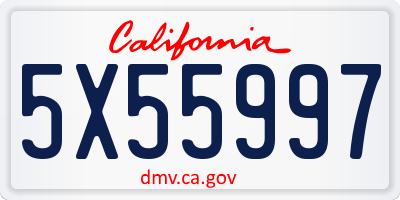 California

5X55997

dmv.ca.gov